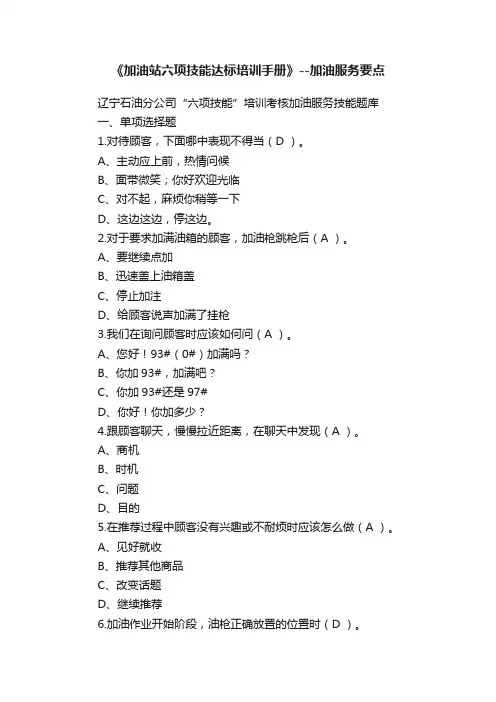 《加油站六项技能达标培训手册》--加油服务要点

辽宁石油分公司“六项技能”培训考核加油服务技能题库
一、单项选择题
1.对待顾客，下面哪中表现不得当（ D ）。
A、主动应上前，热情问候
B、面带微笑；你好欢迎光临
C、对不起，麻烦你稍等一下
D、这边这边，停这边。
2.对于要求加满油箱的顾客，加油枪跳枪后（ A ）。
A、要继续点加
B、迅速盖上油箱盖
C、停止加注
D、给顾客说声加满了挂枪
3.我们在询问顾客时应该如何问（ A ）。
A、您好！93#（0#）加满吗？
B、你加 93#，加满吧？
C、你加 93#还是 97#
D、你好！你加多少？
4.跟顾客聊天，慢慢拉近距离，在聊天中发现（ A ）。
A、商机
B、时机
C、问题
D、目的
5.在推荐过程中顾客没有兴趣或不耐烦时应该怎么做（ A ）。
A、见好就收
B、推荐其他商品
C、改变话题
D、继续推荐
6.加油作业开始阶段，油枪正确放置的位置时（ D ）。